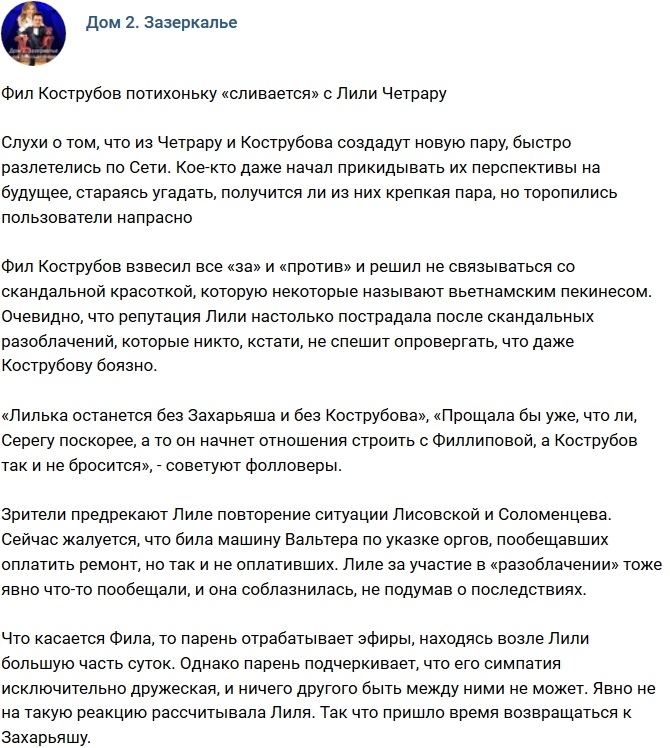 Дом 2. Зазеркалье

Фил Кострубов потихоньку «сливается» с Лили Четрару

Слухи о том, что из Четрару и Кострубова создадут новую пару, быстро разлетелись по Сети. Кое-кто даже начал прикидывать их перспективы на будущее, стараясь угадать, получится ли из них крепкая пара, но торопились пользователи напрасно

Фил Кострубов взвесил все «за» и «против» и решил не связываться со скандальной красоткой, которую некоторые называют вьетнамским пекинесом. Очевидно, что репутация Лили настолько пострадала после скандальных разоблачений, которые никто, кстати, не спешит опровергать, что даже Кострубову боязно.

«Лилька останется без Захарьяша и без Кострубова», «Прощала бы уже, что ли, Серегу поскорее, а то он начнет отношения строить с Филлиповой, а Кострубов так и не бросится», - советуют фолловеры.

Зрители предрекают Лиле повторение ситуации Лисовской и Соломенцева. Сейчас жалуется, что била машину Вальтера по указке оргов, пообещавших оплатить ремонт, но так и не оплативших. Лиле за участие в «разоблачении» тоже явно что-то пообещали, и она соблазнилась, не подумав о последствиях.

Что касается Фила, то парень отрабатывает эфиры, находясь возле Лили большую часть суток. Однако парень подчеркивает, что его симпатия исключительно дружеская, и ничего другого быть между ними не может. Явно не на такую реакцию рассчитывала Лиля. Так что пришло время возвращаться к Захарьяшу.